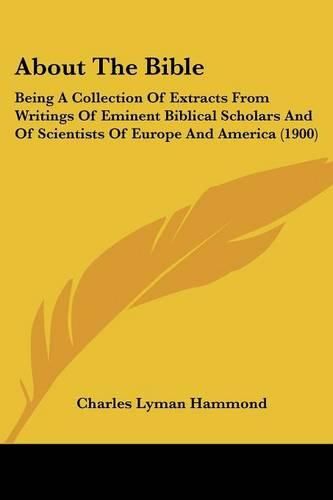 About The Bible

Being A Collection Of Extracts From Writings Of Eminent Biblical Scholars And Of Scientists Of Europe And America (1900)

Charles Lyman Hammond